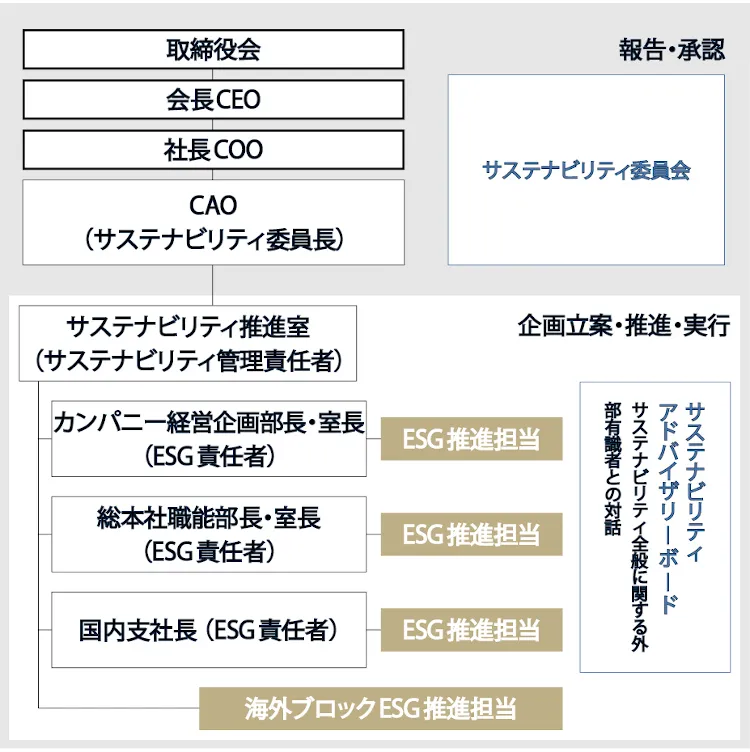 取締役会

会長CEO

社長COO

CAO
（サステナビリティ委員長）

報告・承認

サステナビリティ委員会

サステナビリティ推進室
（サステナビリティ管理責任者）

企画立案・推進・実行

カンパニー経営企画部長・室長
（ESG責任者）

ESG推進担当

総本社職能部長・室長
（ESG責任者）

ESG推進担当

国内支社長（ESG責任者）

ESG推進担当

海外ブロックESG推進担当

サステナビリティ
アドバイザリーボード

サステナビリティ全般に関する外部有識者との対話